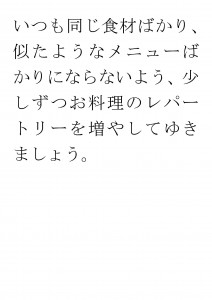 いつも同じ食材ばかり、似たようなメニューばかりにならないよう、少しずつお料理のレパートリーを増やしてゆきましょう。